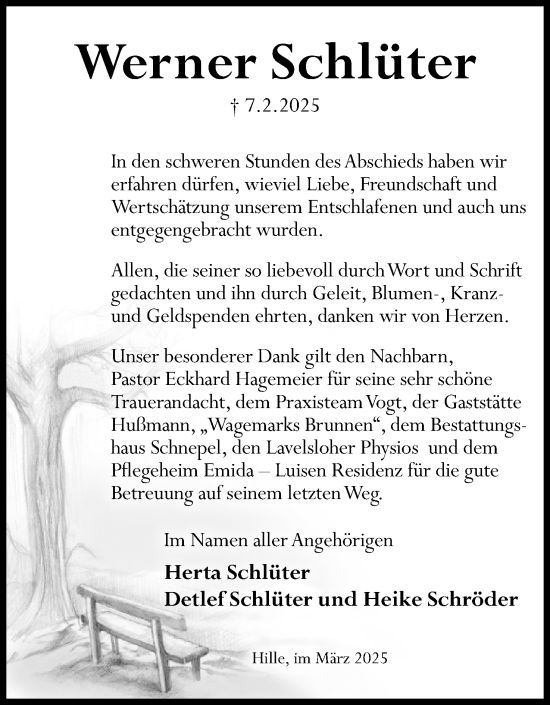 Werner Schlüter

† 7.2.2025

In den schweren Stunden des Abschieds haben wir erfahren dürfen, wieviel Liebe, Freundschaft und Wertschätzung unserem Entschlafenen und auch uns entgegengebracht wurden.

Allen, die seiner so liebevoll durch Wort und Schrift gedachten und ihn durch Geleit, Blumen-, Kranz- und Geldspenden ehrten, danken wir von Herzen.

Unser besonderer Dank gilt den Nachbarn, Pastor Eckhard Hagemeier für seine sehr schöne Trauerandacht, dem Praxisteam Vogt, der Gaststätte Hußmann, „Wagemarks Brunnen“, dem Bestattungshaus Schnepel, den Lavelsloher Physios und dem Pflegeheim Emida – Luisen Residenz für die gute Betreuung auf seinem letzten Weg.

Im Namen aller Angehörigen

Herta Schlüter
Detlef Schlüter und Heike Schröder

Hille, im März 2025